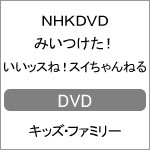 NHKDVD
みいつけた！
いいッスね！スイちゃんねる

DVD

キッズ・ファミリー